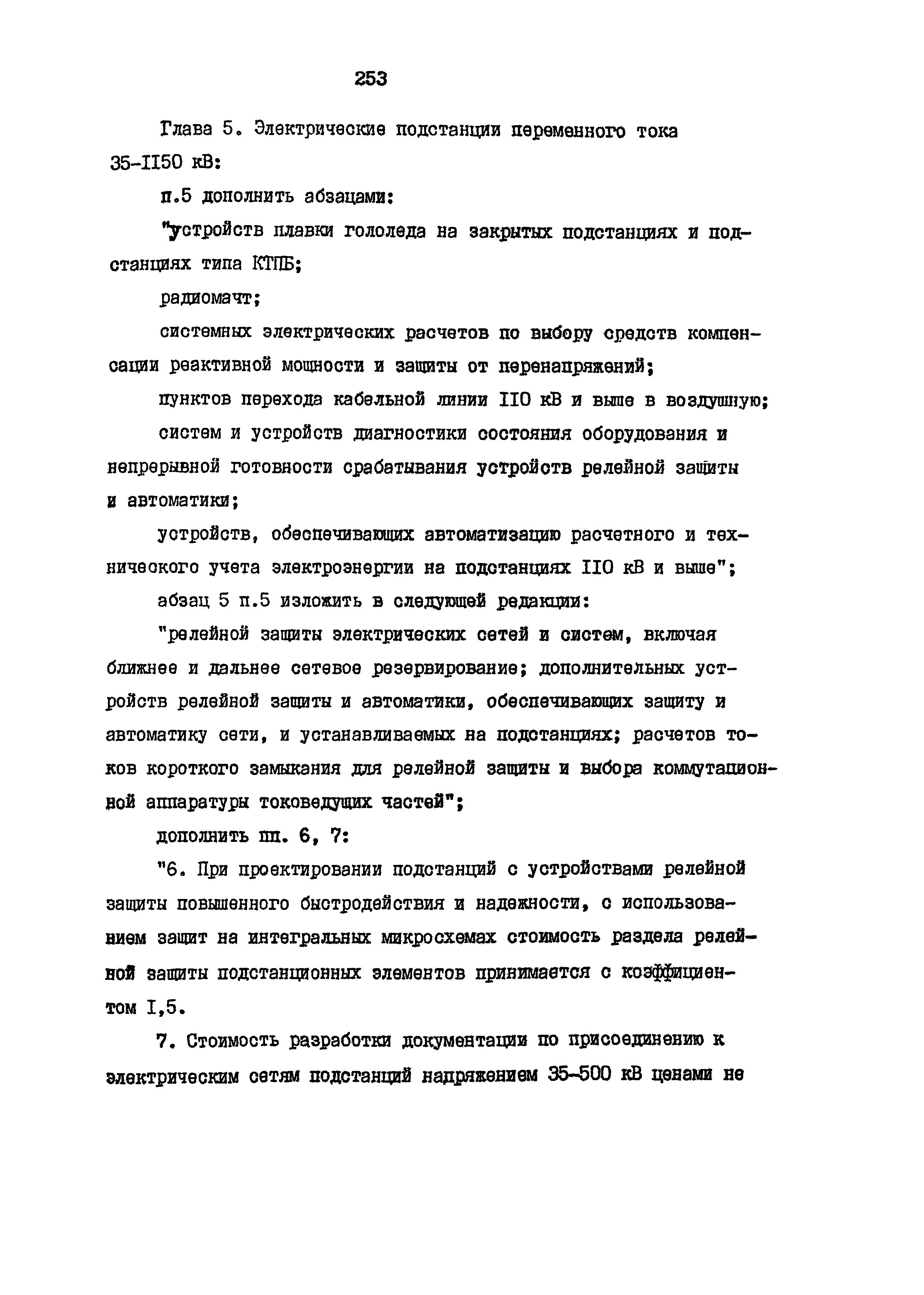 253

Глава 5. Электрические подстанции переменного тока 35-II50 кВ:

п.5 дополнить абзацами:

"устройств плавки гололеда на закрытых подстанциях и подстанциях типа КТПБ;

радиомачт;

системных электрических расчетов по выбору средств компенсации реактивной мощности и защиты от перенапряжений;

пунктов перехода кабельной линии II0 кВ и выше в воздушную;

систем и устройств диагностики состояния оборудования и непрерывной готовности срабатывания устройств релейной защиты и автоматики;

устройств, обеспечивающих автоматизацию расчетного и технического учета электроэнергии на подстанциях II0 кВ и выше";

абзац 5 п.5 изложить в следующей редакции:

"релейной защиты электрических сетей и систем, включая ближнее и дальнее сетевое резервирование; дополнительных устройств релейной защиты и автоматики, обеспечивающих защиту и автоматику сети, и устанавливаемых на подстанциях; расчетов токов короткого замыкания для релейной защиты и выбора коммутационной аппаратуры токоведущих частей";

дополнить пп. 6, 7:

"6. При проектировании подстанций с устройствами релейной защиты повышенного быстродействия и надежности, с использованием защит на интегральных микросхемах стоимость раздела релейной защиты подстанционных элементов принимается с коэффициентом I,5.

7. Стоимость разработки документации по присоединению к электрическим сетям подстанций напряжением 35-500 кВ ценами не